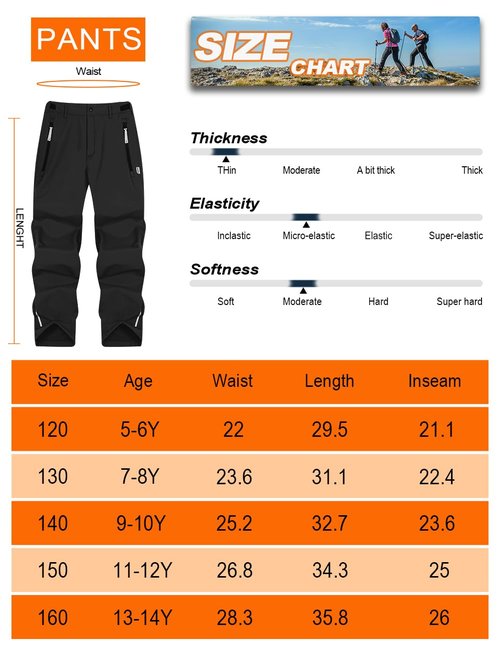 PANTS

Waist

LENGHT

SIZE CHART

Thickness

THin Moderate A bit thick Thick

Elasticity

Inclastic Micro-elastic Elastic Super-elastic

Softness

Soft Moderate Hard Super hard

| Size | Age | Waist | Length | Inseam |
|---|---|---|---|---|
| 120 | 5-6Y | 22 | 29.5 | 21.1 |
| 130 | 7-8Y | 23.6 | 31.1 | 22.4 |
| 140 | 9-10Y | 25.2 | 32.7 | 23.6 |
| 150 | 11-12Y | 26.8 | 34.3 | 25 |
| 160 | 13-14Y | 28.3 | 35.8 | 26 |